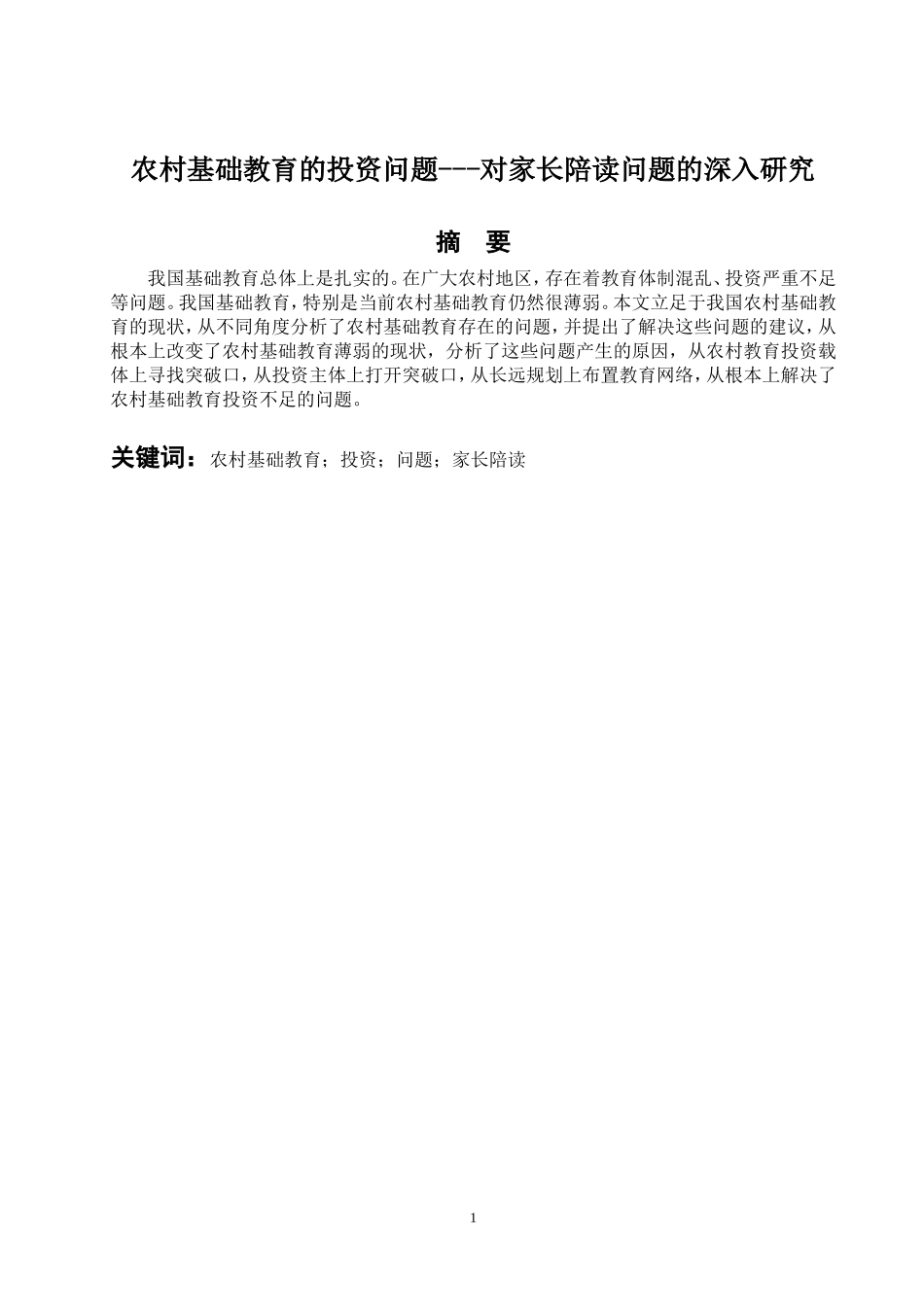 农村基础教育的投资问题---对家长陪读问题的深入研究

摘 要

我国基础教育总体上是扎实的。在广大农村地区，存在着教育体制混乱、投资严重不足等问题。我国基础教育，特别是当前农村基础教育仍然很薄弱。本文立足于我国农村基础教育的现状，从不同角度分析了农村基础教育存在的问题，并提出了解决这些问题的建议，从根本上改变了农村基础教育薄弱的现状，分析了这些问题产生的原因，从农村教育投资载体上寻找突破口，从投资主体上打开突破口，从长远规划上布置教育网络，从根本上解决了农村基础教育投资不足的问题。

关键词：农村基础教育；投资；问题；家长陪读

1